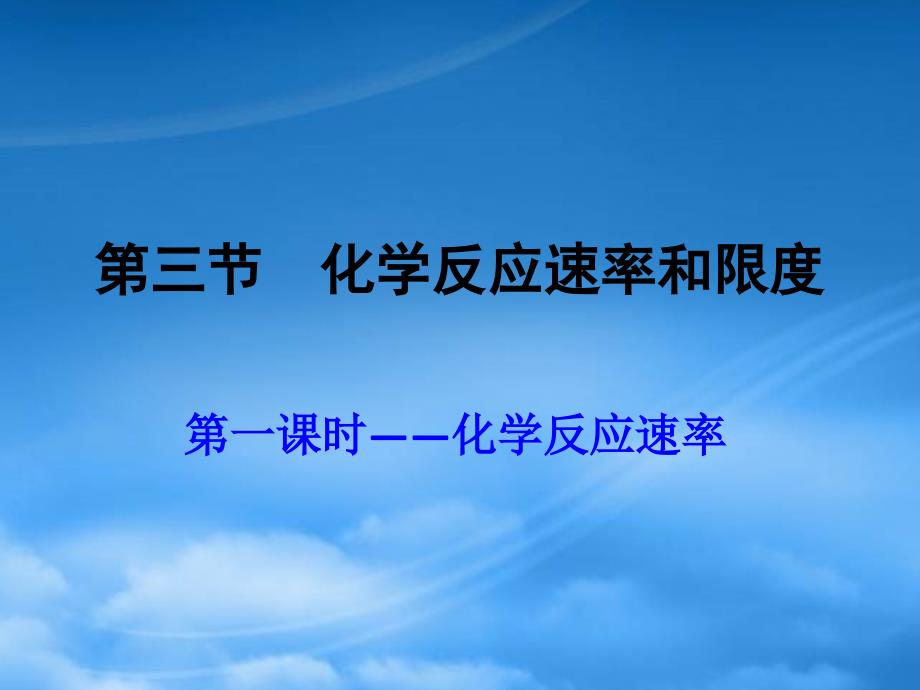 第三节　化学反应速率和限度

第一课时——化学反应速率